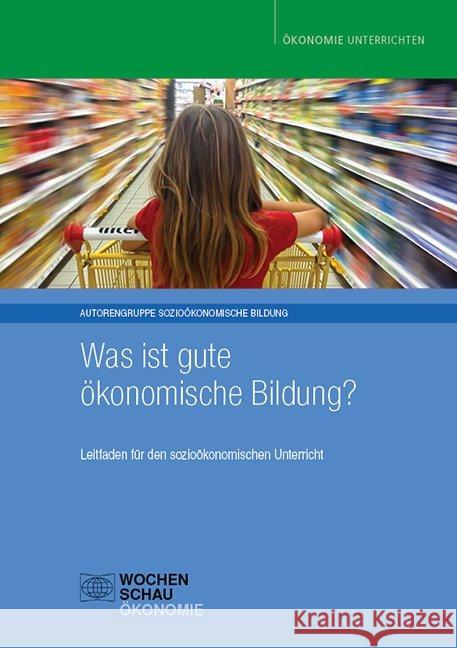 ÖKONOMIE UNTERRICHTEN

AUTORENGRUPPE SOZIOÖKONOMISCHE BILDUNG

Was ist gute ökonomische Bildung?

Leitfaden für den sozioökonomischen Unterricht

WOCHEN SCHAU ÖKONOMIE